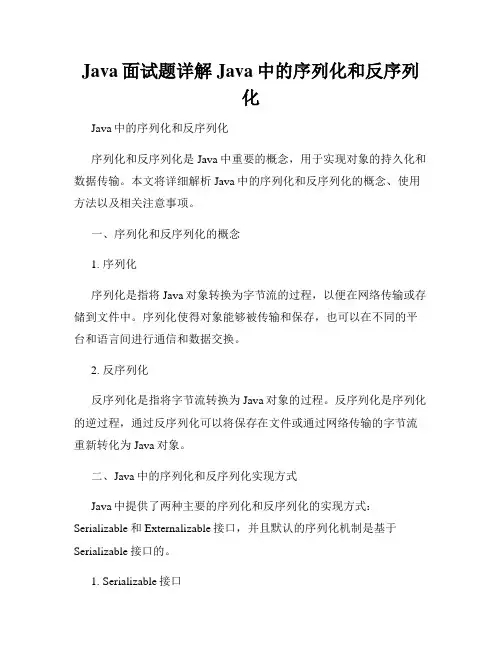 Java 面试题详解 Java 中的序列化和反序列化

Java 中的序列化和反序列化

序列化和反序列化是 Java 中重要的概念，用于实现对象的持久化和数据传输。本文将详细解析 Java 中的序列化和反序列化的概念、使用方法以及相关注意事项。

一、序列化和反序列化的概念

1. 序列化

序列化是指将 Java 对象转换为字节流的过程，以便在网络传输或存储到文件中。序列化使得对象能够被传输和保存，也可以在不同的平台和语言间进行通信和数据交换。

2. 反序列化

反序列化是指将字节流转换为 Java 对象的过程。反序列化是序列化的逆过程，通过反序列化可以将保存在文件或通过网络传输的字节流重新转化为 Java 对象。

二、Java 中的序列化和反序列化实现方式

Java 中提供了两种主要的序列化和反序列化的实现方式：Serializable 和 Externalizable 接口，并且默认的序列化机制是基于 Serializable 接口的。

1. Serializable 接口